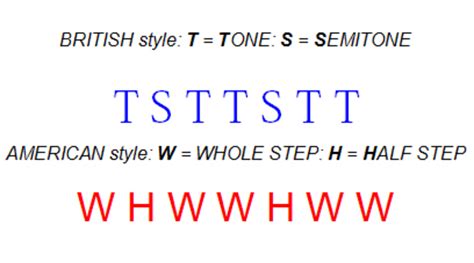 BRITISH style: T = TONE: S = SEMITONE

T S T T S T T

AMERICAN style: W = WHOLE STEP: H = HALF STEP

W H W W H W W